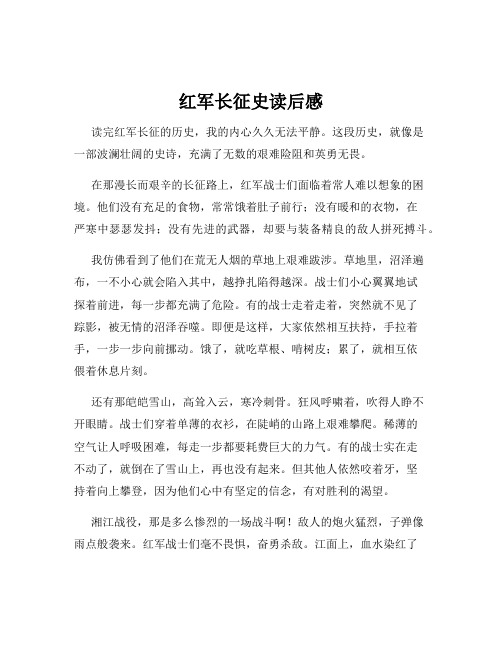 红军长征史读后感

读完红军长征的历史，我的内心久久无法平静。这段历史，就像是一部波澜壮阔的史诗，充满了无数的艰难险阻和英勇无畏。

在那漫长而艰辛的长征路上，红军战士们面临着常人难以想象的困境。他们没有充足的食物，常常饿着肚子前行；没有暖和的衣物，在严寒中瑟瑟发抖；没有先进的武器，却要与装备精良的敌人拼死搏斗。

我仿佛看到了他们在荒无人烟的草地上艰难跋涉。草地里，沼泽遍布，一不小心就会陷入其中，越挣扎陷得越深。战士们小心翼翼地试探着前进，每一步都充满了危险。有的战士走着走着，突然就不见了踪影，被无情的沼泽吞噬。即便是这样，大家依然相互扶持，手拉着手，一步一步向前挪动。饿了，就吃草根、啃树皮；累了，就相互依偎着休息片刻。

还有那皑皑雪山，高耸入云，寒冷刺骨。狂风呼啸着，吹得人睁不开眼睛。战士们穿着单薄的衣衫，在陡峭的山路上艰难攀爬。稀薄的空气让人呼吸困难，每走一步都要耗费巨大的力气。有的战士实在走不动了，就倒在了雪山上，再也没有起来。但其他人依然咬着牙，坚持着向上攀登，因为他们心中有坚定的信念，有对胜利的渴望。

湘江战役，那是多么惨烈的一场战斗啊！敌人的炮火猛烈，子弹像雨点般袭来。红军战士们毫不畏惧，奋勇杀敌。江面上，血水染红了